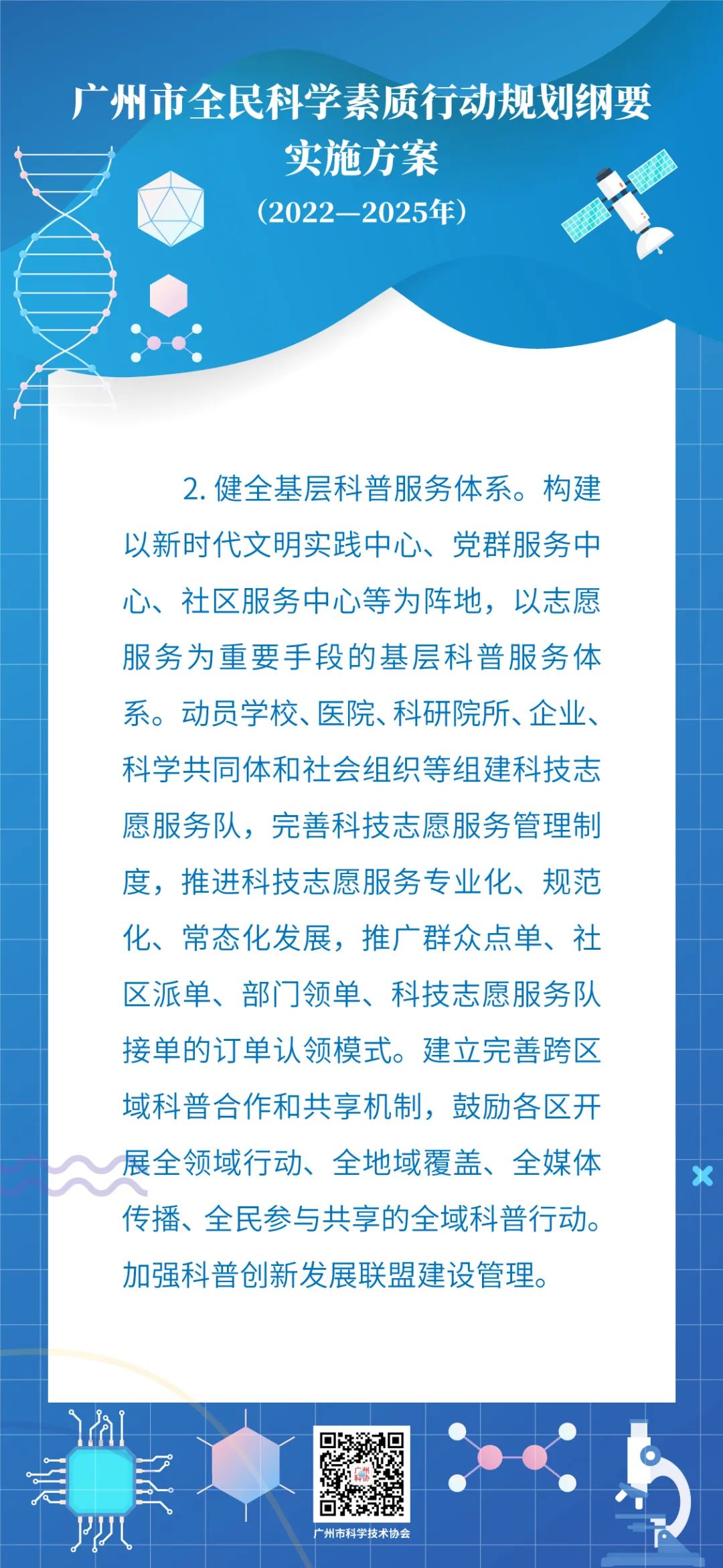 广州市全民科学素质行动规划纲要实施方案

（2022—2025年）

2. 健全基层科普服务体系。构建以新时代文明实践中心、党群服务中心、社区服务中心等为阵地，以志愿服务为重要手段的基层科普服务体系。动员学校、医院、科研院所、企业、科学共同体和社会组织等组建科技志愿服务队，完善科技志愿服务管理制度，推进科技志愿服务专业化、规范化、常态化发展，推广群众点单、社区派单、部门领单、科技志愿服务队接单的订单认领模式。建立完善跨区域科普合作和共享机制，鼓励各区开展全领域行动、全地域覆盖、全媒体传播、全民参与共享的全域科普行动。加强科普创新发展联盟建设管理。

广州科协

广州市科学技术协会